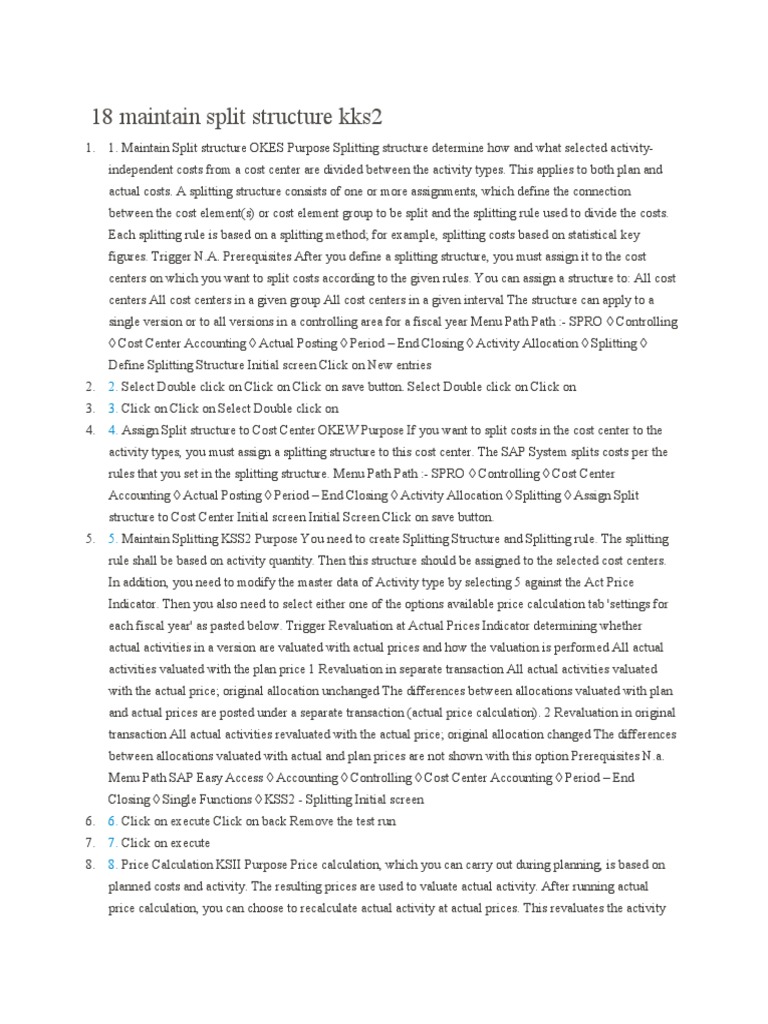 18 maintain split structure kks2

1. 1. Maintain Split structure OKES Purpose Splitting structure determine how and what selected activity-independent costs from a cost center are divided between the activity types. This applies to both plan and actual costs. A splitting structure consists of one or more assignments, which define the connection between the cost element(s) or cost element group to be split and the splitting rule used to divide the costs. Each splitting rule is based on a splitting method; for example, splitting costs based on statistical key figures. Trigger N.A. Prerequisites After you define a splitting structure, you must assign it to the cost centers on which you want to split costs according to the given rules. You can assign a structure to: All cost centers All cost centers in a given group All cost centers in a given interval The structure can apply to a single version or to all versions in a controlling area for a fiscal year Menu Path Path :- SPRO ◊ Controlling ◊ Cost Center Accounting ◊ Actual Posting ◊ Period – End Closing ◊ Activity Allocation ◊ Splitting ◊ Define Splitting Structure Initial screen Click on New entries
2. 2. Select Double click on Click on Click on save button. Select Double click on Click on
3. 3. Click on Click on Select Double click on
4. 4. Assign Split structure to Cost Center OKEW Purpose If you want to split costs in the cost center to the activity types, you must assign a splitting structure to this cost center. The SAP System splits costs per the rules that you set in the splitting structure. Menu Path Path :- SPRO ◊ Controlling ◊ Cost Center Accounting ◊ Actual Posting ◊ Period – End Closing ◊ Activity Allocation ◊ Splitting ◊ Assign Split structure to Cost Center Initial screen Initial Screen Click on save button.
5. 5. Maintain Splitting KSS2 Purpose You need to create Splitting Structure and Splitting rule. The splitting rule shall be based on activity quantity. Then this structure should be assigned to the selected cost centers. In addition, you need to modify the master data of Activity type by selecting 5 against the Act Price Indicator. Then you also need to select either one of the options available price calculation tab 'settings for each fiscal year' as pasted below. Trigger Revaluation at Actual Prices Indicator determining whether actual activities in a version are valuated with actual prices and how the valuation is performed All actual activities valuated with the plan price 1 Revaluation in separate transaction All actual activities valuated with the actual price; original allocation unchanged The differences between allocations valuated with plan and actual prices are posted under a separate transaction (actual price calculation). 2 Revaluation in original transaction All actual activities revaluated with the actual price; original allocation changed The differences between allocations valuated with actual and plan prices are not shown with this option Prerequisites N.a. Menu Path SAP Easy Access ◊ Accounting ◊ Controlling ◊ Cost Center Accounting ◊ Period – End Closing ◊ Single Functions ◊ KSS2 - Splitting Initial screen
6. 6. Click on execute Click on back Remove the test run
7. 7. Click on execute
8. 8. Price Calculation KSII Purpose Price calculation, which you can carry out during planning, is based on planned costs and activity. The resulting prices are used to valuate actual activity. After running actual price calculation, you can choose to recalculate actual activity at actual prices. This revaluates the activity